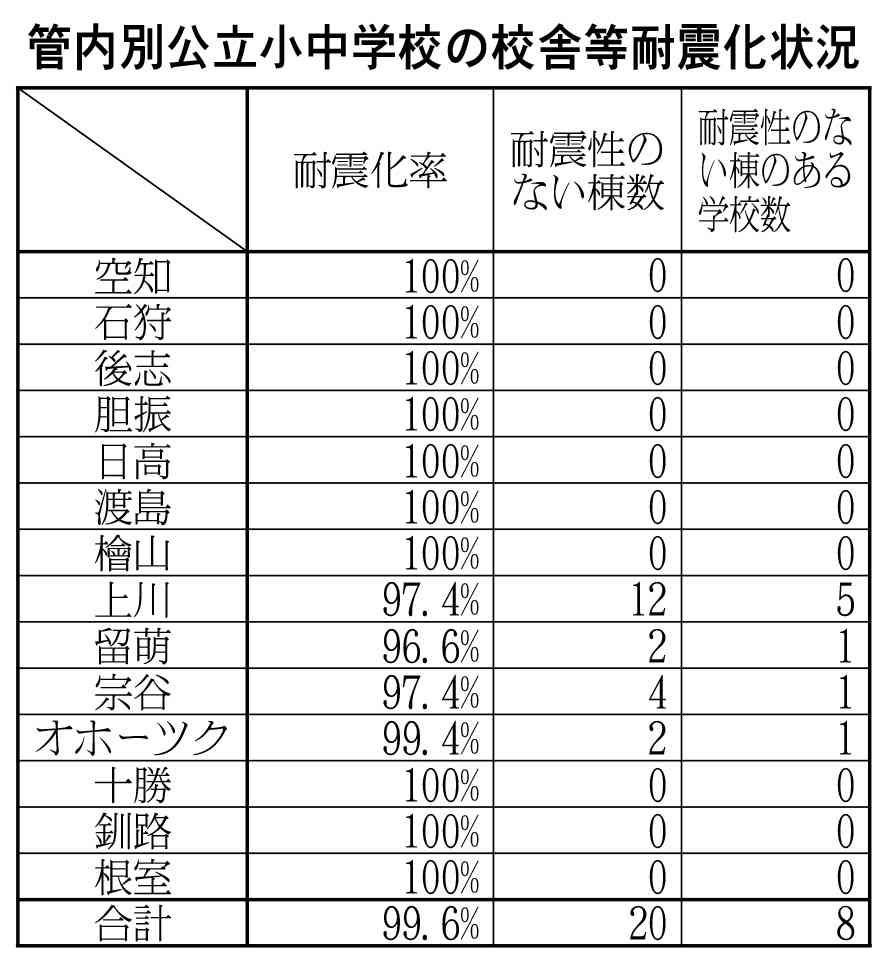 管内別公立小中学校の校舎等耐震化状況

| | 耐震化率 | 耐震性のない棟数 | 耐震性のない棟のある学校数 |
|---|---|---|---|
| 空知 | 100% | 0 | 0 |
| 石狩 | 100% | 0 | 0 |
| 後志 | 100% | 0 | 0 |
| 胆振 | 100% | 0 | 0 |
| 日高 | 100% | 0 | 0 |
| 渡島 | 100% | 0 | 0 |
| 檜山 | 100% | 0 | 0 |
| 上川 | 97.4% | 12 | 5 |
| 留萌 | 96.6% | 2 | 1 |
| 宗谷 | 97.4% | 4 | 1 |
| オホーツク | 99.4% | 2 | 1 |
| 十勝 | 100% | 0 | 0 |
| 釧路 | 100% | 0 | 0 |
| 根室 | 100% | 0 | 0 |
| 合計 | 99.6% | 20 | 8 |